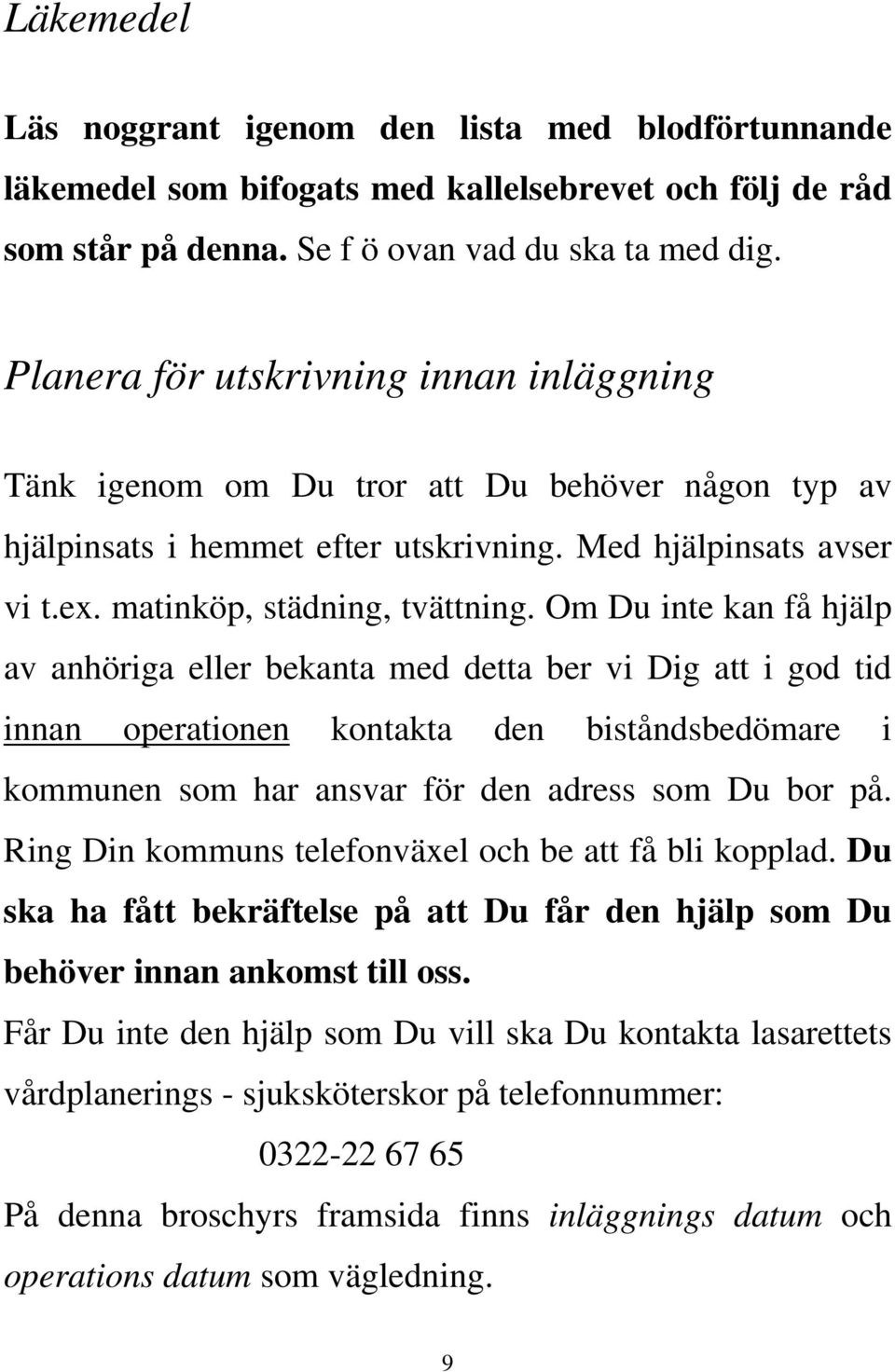 Läkemedel

Läs noggrant igenom den lista med blodförtunnande läkemedel som bifogats med kallelsebrevet och följ de råd som står på denna. Se f ö ovan vad du ska ta med dig.

Planera för utskrivning innan inläggning

Tänk igenom om Du tror att Du behöver någon typ av hjälpinsats i hemmet efter utskrivning. Med hjälpinsats avser vi t.ex. matinköp, städning, tvättning. Om Du inte kan få hjälp av anhöriga eller bekanta med detta ber vi Dig att i god tid innan operationen kontakta den biståndsbedömare i kommunen som har ansvar för den adress som Du bor på. Ring Din kommuns telefonväxel och be att få bli kopplad. Du ska ha fått bekräftelse på att Du får den hjälp som Du behöver innan ankomst till oss.

Får Du inte den hjälp som Du vill ska Du kontakta lasarettets vårdplanerings - sjuksköterskor på telefonnummer:

0322-22 67 65

På denna broschyrs framsida finns inläggnings datum och operations datum som vägledning.

9